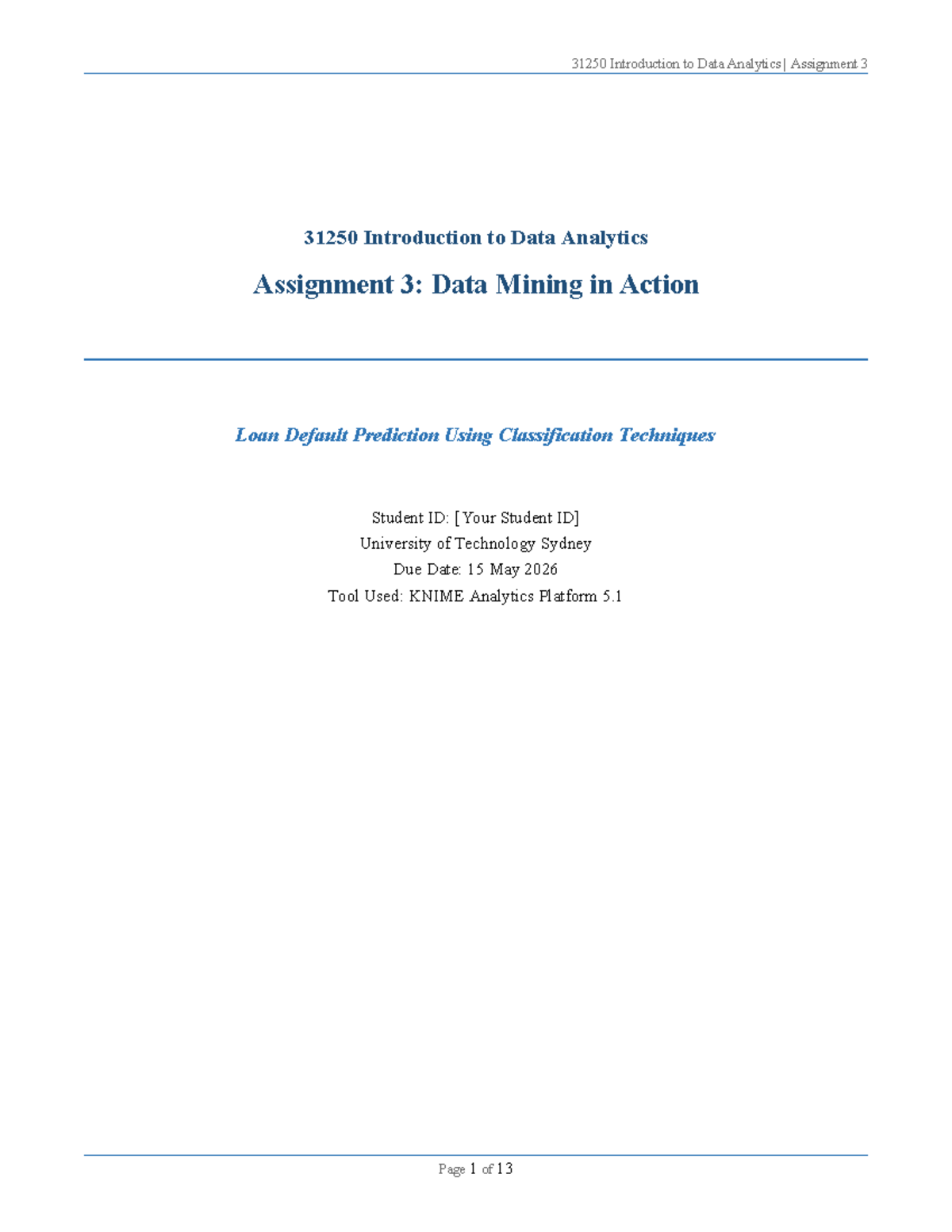 31250 Introduction to Data Analytics | Assignment 3

31250 Introduction to Data Analytics

Assignment 3: Data Mining in Action

Loan Default Prediction Using Classification Techniques

Student ID: [Your Student ID]
University of Technology Sydney
Due Date: 15 May 2026
Tool Used: KNIME Analytics Platform 5.1

Page 1 of 13